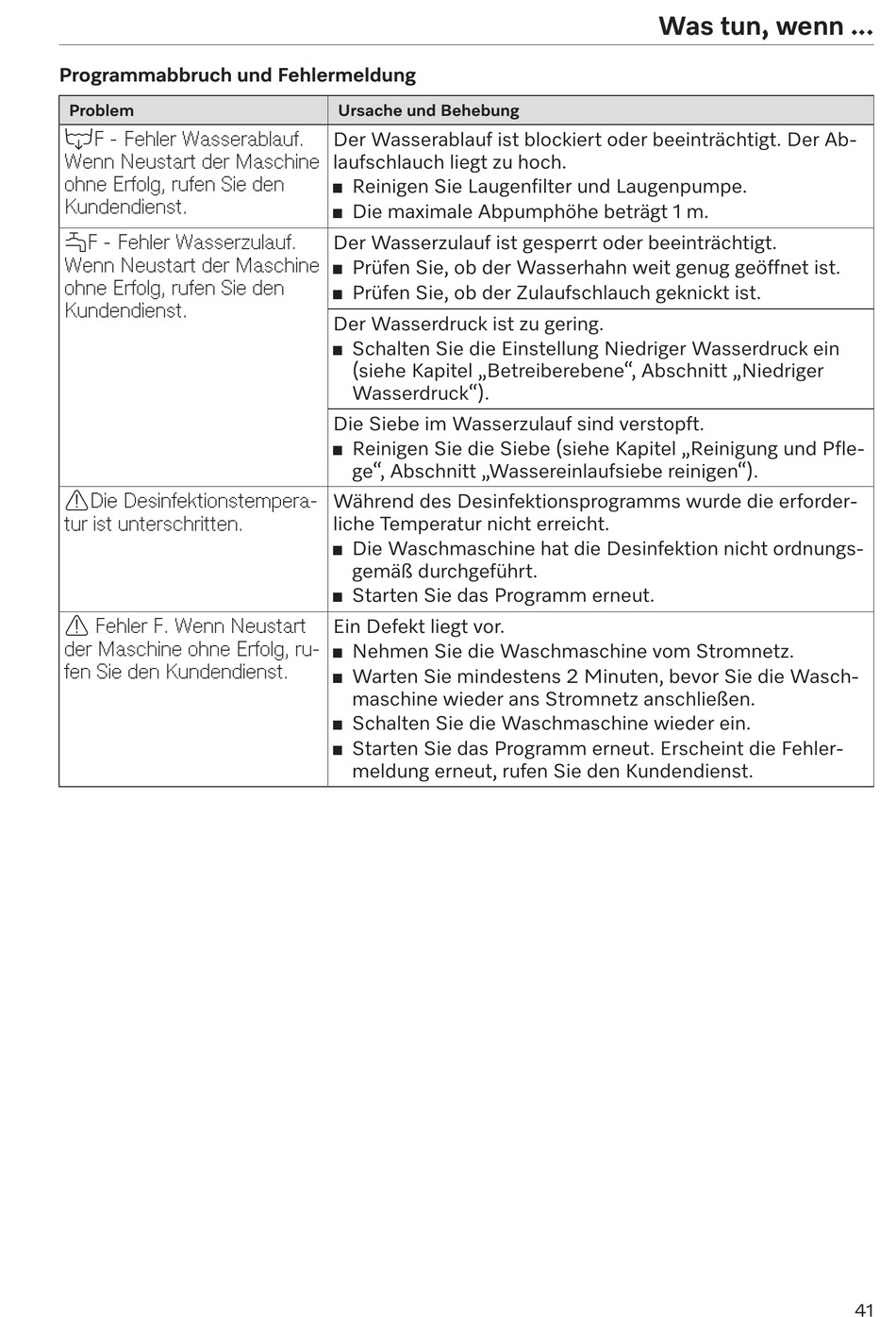 Was tun, wenn ...

Programmabbruch und Fehlermeldung

| Problem | Ursache und Behebung |
|---|---|
| F - Fehler Wasserablauf. Wenn Neustart der Maschine ohne Erfolg, rufen Sie den Kundendienst. | Der Wasserablauf ist blockiert oder beeinträchtigt. Der Ablaufschlauch liegt zu hoch. ■ Reinigen Sie Laugenfilter und Laugenpumpe. ■ Die maximale Abpumphöhe beträgt 1 m. |
| F - Fehler Wasserzulauf. Wenn Neustart der Maschine ohne Erfolg, rufen Sie den Kundendienst. | Der Wasserzulauf ist gesperrt oder beeinträchtigt. ■ Prüfen Sie, ob der Wasserhahn weit genug geöffnet ist. ■ Prüfen Sie, ob der Zulaufschlauch geknickt ist. |
| | Der Wasserdruck ist zu gering. ■ Schalten Sie die Einstellung Niedriger Wasserdruck ein (siehe Kapitel „Betreiberebene“, Abschnitt „Niedriger Wasserdruck“). |
| | Die Siebe im Wasserzulauf sind verstopft. ■ Reinigen Sie die Siebe (siehe Kapitel „Reinigung und Pflege“, Abschnitt „Wassereinlaufsiebe reinigen“). |
| Die Desinfektionstemperatur ist unterschritten. | Während des Desinfektionsprogramms wurde die erforderliche Temperatur nicht erreicht. ■ Die Waschmaschine hat die Desinfektion nicht ordnungsgemäß durchgeführt. ■ Starten Sie das Programm erneut. |
| Fehler F. Wenn Neustart der Maschine ohne Erfolg, rufen Sie den Kundendienst. | Ein Defekt liegt vor. ■ Nehmen Sie die Waschmaschine vom Stromnetz. ■ Warten Sie mindestens 2 Minuten, bevor Sie die Waschmaschine wieder ans Stromnetz anschließen. ■ Schalten Sie die Waschmaschine wieder ein. ■ Starten Sie das Programm erneut. Erscheint die Fehlermeldung erneut, rufen Sie den Kundendienst. |

41